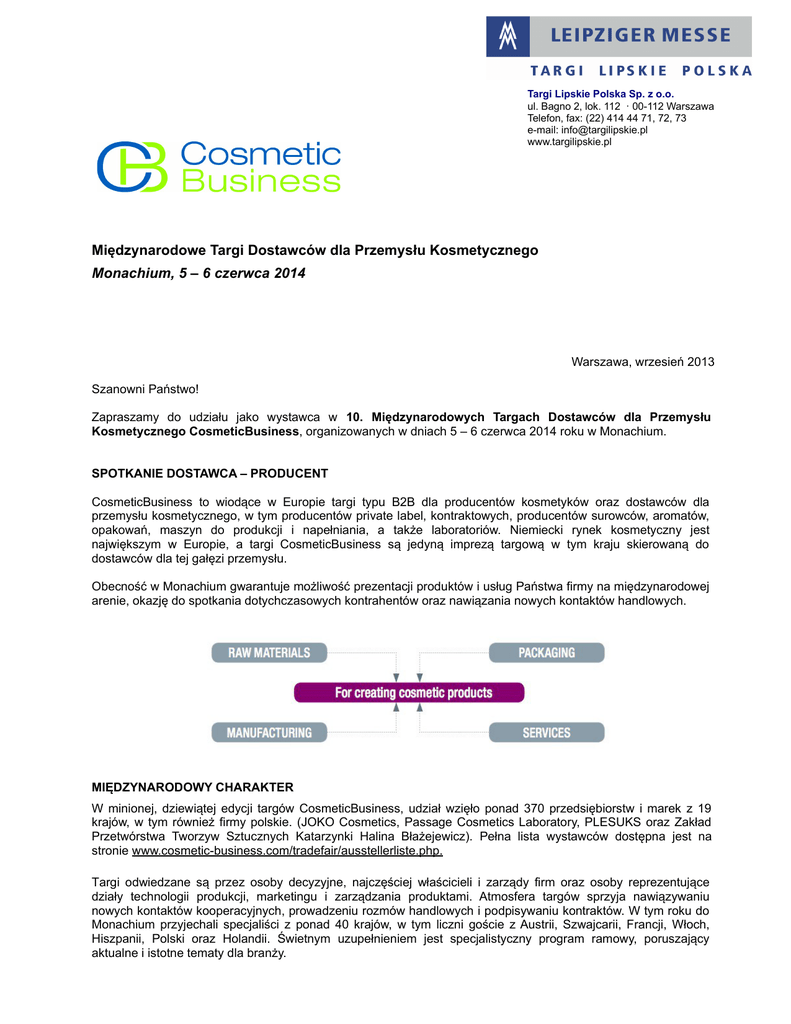 LEIPZIGER MESSE
TARGI LIPSKIE POLSKA

Targi Lipskie Polska Sp. z o.o.
ul. Bagno 2, lok. 112 · 00-112 Warszawa
Telefon, fax: (22) 414 44 71, 72, 73
e-mail: info@targilipskie.pl
www.targilipskie.pl

Cosmetic Business

Międzynarodowe Targi Dostawców dla Przemysłu Kosmetycznego
Monachium, 5 – 6 czerwca 2014

Warszawa, wrzesień 2013

Szanowni Państwo!

Zapraszamy do udziału jako wystawca w 10. Międzynarodowych Targach Dostawców dla Przemysłu Kosmetycznego CosmeticBusiness, organizowanych w dniach 5 – 6 czerwca 2014 roku w Monachium.

SPOTKANIE DOSTAWCA – PRODUCENT

CosmeticBusiness to wiodące w Europie targi typu B2B dla producentów kosmetyków oraz dostawców dla przemysłu kosmetycznego, w tym producentów private label, kontraktowych, producentów surowców, aromatów, opakowań, maszyn do produkcji i napełniania, a także laboratoriów. Niemiecki rynek kosmetyczny jest największym w Europie, a targi CosmeticBusiness są jedyną imprezą targową w tym kraju skierowaną do dostawców dla tej gałęzi przemysłu.

Obecność w Monachium gwarantuje możliwość prezentacji produktów i usług Państwa firmy na międzynarodowej arenie, okazję do spotkania dotychczasowych kontrahentów oraz nawiązania nowych kontaktów handlowych.

RAW MATERIALS
PACKAGING
For creating cosmetic products
MANUFACTURING
SERVICES

MIĘDZYNARODOWY CHARAKTER

W minionej, dziewiątej edycji targów CosmeticBusiness, udział wzięło ponad 370 przedsiębiorstw i marek z 19 krajów, w tym również firmy polskie. (JOKO Cosmetics, Passage Cosmetics Laboratory, PLESUKS oraz Zakład Przetwórstwa Tworzyw Sztucznych Katarzynki Halina Błażejewicz). Pełna lista wystawców dostępna jest na stronie www.cosmetic-business.com/tradefair/ausstellerliste.php.

Targi odwiedzane są przez osoby decyzyjne, najczęściej właścicieli i zarządy firm oraz osoby reprezentujące działy technologii produkcji, marketingu i zarządzania produktami. Atmosfera targów sprzyja nawiązywaniu nowych kontaktów kooperacyjnych, prowadzeniu rozmów handlowych i podpisywaniu kontraktów. W tym roku do Monachium przyjechali specjaliści z ponad 40 krajów, w tym liczni goście z Austrii, Szwajcarii, Francji, Włoch, Hiszpanii, Polski oraz Holandii. Świetnym uzupełnieniem jest specjalistyczny program ramowy, poruszający aktualne i istotne tematy dla branży.